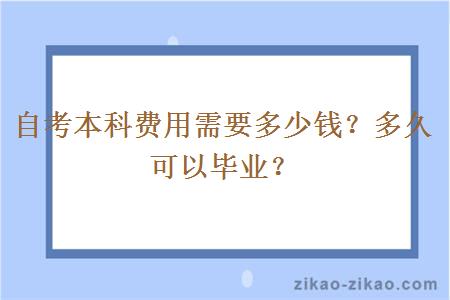 自考本科费用需要多少钱？多久可以毕业？

zikao-zikao.com